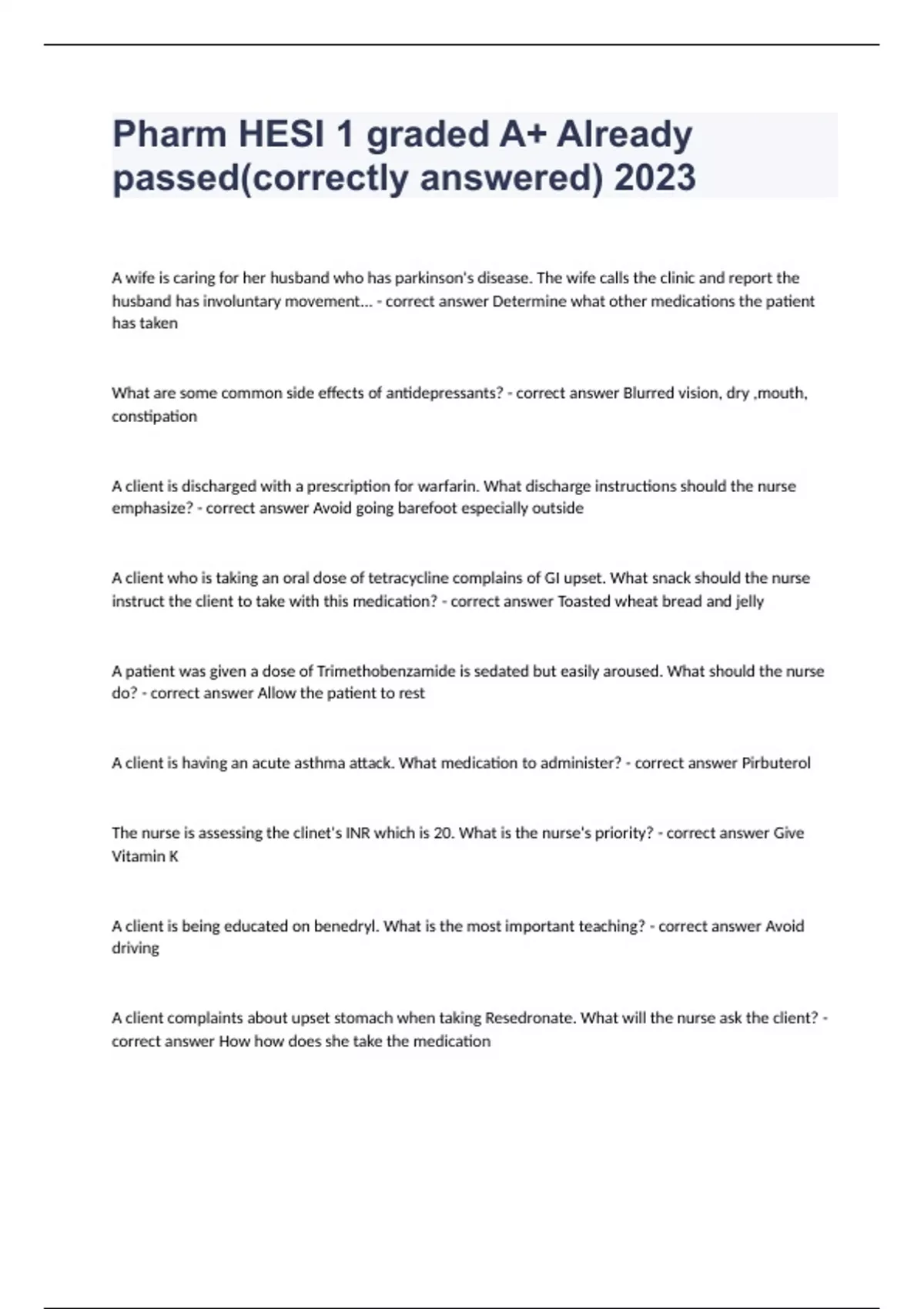 Pharm HESI 1 graded A+ Already passed(correctly answered) 2023

A wife is caring for her husband who has parkinson's disease. The wife calls the clinic and report the husband has involuntary movement... - correct answer Determine what other medications the patient has taken

What are some common side effects of antidepressants? - correct answer Blurred vision, dry ,mouth, constipation

A client is discharged with a prescription for warfarin. What discharge instructions should the nurse emphasize? - correct answer Avoid going barefoot especially outside

A client who is taking an oral dose of tetracycline complains of GI upset. What snack should the nurse instruct the client to take with this medication? - correct answer Toasted wheat bread and jelly

A patient was given a dose of Trimethobenzamide is sedated but easily aroused. What should the nurse do? - correct answer Allow the patient to rest

A client is having an acute asthma attack. What medication to administer? - correct answer Pirbuterol

The nurse is assessing the clinet's INR which is 20. What is the nurse's priority? - correct answer Give Vitamin K

A client is being educated on benedryl. What is the most important teaching? - correct answer Avoid driving

A client complaints about upset stomach when taking Resedronate. What will the nurse ask the client? - correct answer How how does she take the medication